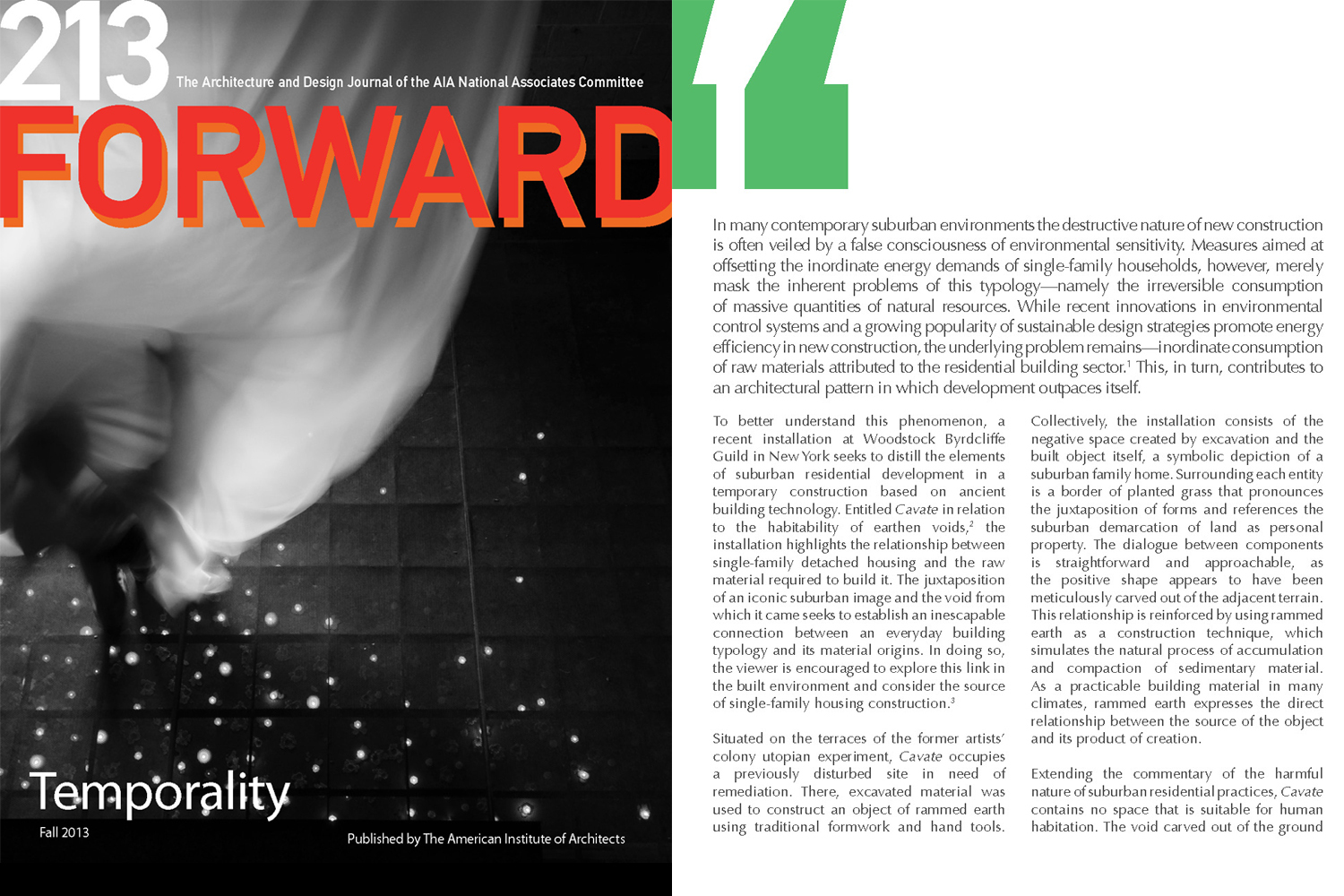 213

The Architecture and Design Journal of the AIA National Associates Committee

FORWARD

Temporality

Fall 2013

Published by The American Institute of Architects

In many contemporary suburban environments the destructive nature of new construction is often veiled by a false consciousness of environmental sensitivity. Measures aimed at offsetting the inordinate energy demands of single-family households, however, merely mask the inherent problems of this typology—namely the irreversible consumption of massive quantities of natural resources. While recent innovations in environmental control systems and a growing popularity of sustainable design strategies promote energy efficiency in new construction, the underlying problem remains—inordinate consumption of raw materials attributed to the residential building sector.$^1$ This, in turn, contributes to an architectural pattern in which development outpaces itself.

To better understand this phenomenon, a recent installation at Woodstock Byrdcliffe Guild in New York seeks to distill the elements of suburban residential development in a temporary construction based on ancient building technology. Entitled Cavate in relation to the habitability of earthen voids,$^2$ the installation highlights the relationship between single-family detached housing and the raw material required to build it. The juxtaposition of an iconic suburban image and the void from which it came seeks to establish an inescapable connection between an everyday building typology and its material origins. In doing so, the viewer is encouraged to explore this link in the built environment and consider the source of single-family housing construction.$^3$

Situated on the terraces of the former artists' colony utopian experiment, Cavate occupies a previously disturbed site in need of remediation. There, excavated material was used to construct an object of rammed earth using traditional formwork and hand tools.

Collectively, the installation consists of the negative space created by excavation and the built object itself, a symbolic depiction of a suburban family home. Surrounding each entity is a border of planted grass that pronounces the juxtaposition of forms and references the suburban demarcation of land as personal property. The dialogue between components is straightforward and approachable, as the positive shape appears to have been meticulously carved out of the adjacent terrain. This relationship is reinforced by using rammed earth as a construction technique, which simulates the natural process of accumulation and compaction of sedimentary material. As a practicable building material in many climates, rammed earth expresses the direct relationship between the source of the object and its product of creation.

Extending the commentary of the harmful nature of suburban residential practices, Cavate contains no space that is suitable for human habitation. The void carved out of the ground